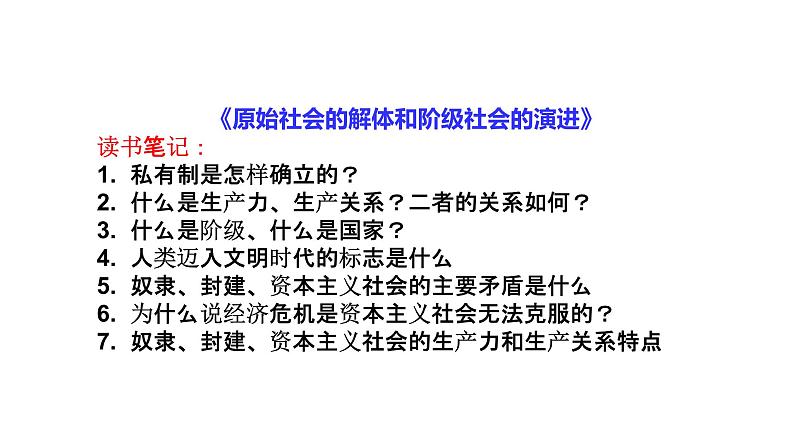 《原始社会的解体和阶级社会的演进》

读书笔记：

1. 私有制是怎样确立的？
2. 什么是生产力、生产关系？二者的关系如何？
3. 什么是阶级、什么是国家？
4. 人类迈入文明时代的标志是什么
5. 奴隶、封建、资本主义社会的主要矛盾是什么
6. 为什么说经济危机是资本主义社会无法克服的？
7. 奴隶、封建、资本主义社会的生产力和生产关系特点